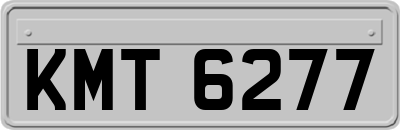 KMT 6277